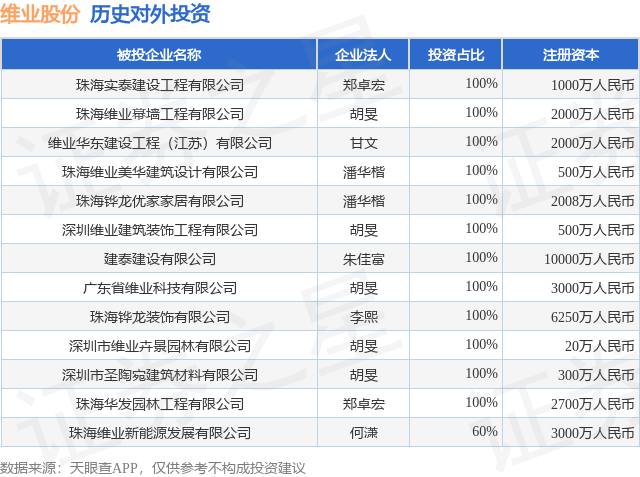 维业股份 历史对外投资

| 被投企业名称 | 企业法人 | 投资占比 | 注册资本 |
|---|---|---|---|
| 珠海实泰建设工程有限公司 | 郑卓宏 | 100% | 1000万人民币 |
| 珠海维业幕墙工程有限公司 | 胡旻 | 100% | 2000万人民币 |
| 维业华东建设工程（江苏）有限公司 | 甘文 | 100% | 2000万人民币 |
| 珠海维业美华建筑设计有限公司 | 潘华楷 | 100% | 500万人民币 |
| 珠海铧龙优家家居有限公司 | 潘华楷 | 100% | 2008万人民币 |
| 深圳维业建筑装饰工程有限公司 | 胡旻 | 100% | 500万人民币 |
| 建泰建设有限公司 | 朱佳富 | 100% | 10000万人民币 |
| 广东省维业科技有限公司 | 胡旻 | 100% | 3000万人民币 |
| 珠海铧龙装饰有限公司 | 李熙 | 100% | 6250万人民币 |
| 深圳市维业卉景园林有限公司 | 胡旻 | 100% | 20万人民币 |
| 深圳市圣陶宛建筑材料有限公司 | 胡旻 | 100% | 300万人民币 |
| 珠海华发园林工程有限公司 | 郑卓宏 | 100% | 2700万人民币 |
| 珠海维业新能源发展有限公司 | 何潇 | 60% | 3000万人民币 |

数据来源：天眼查APP，仅供参考不构成投资建议

证券之星